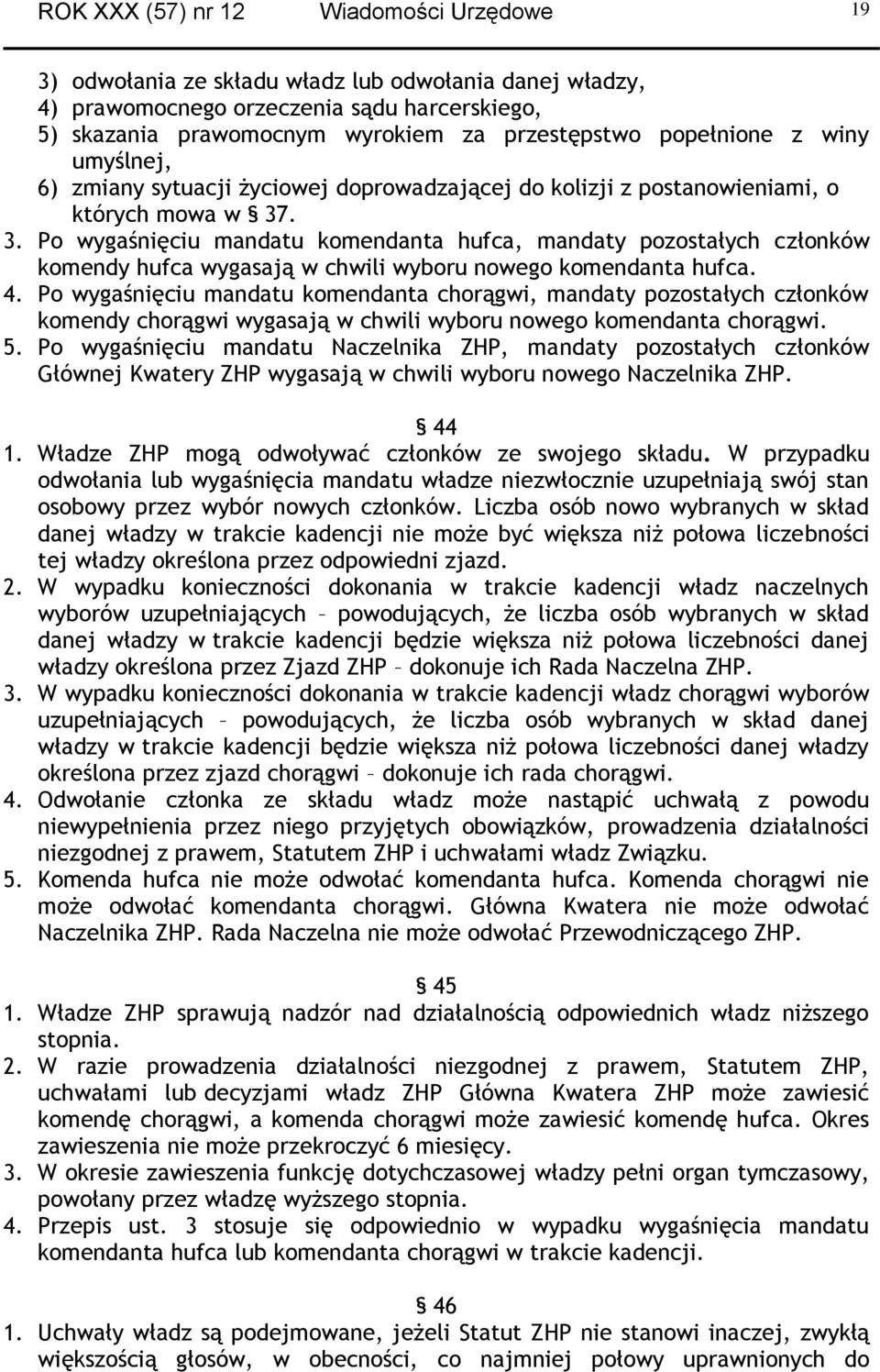 ROK XXX (57) nr 12 Wiadomości Urzędowe 19

3) odwołania ze składu władz lub odwołania danej władzy,
4) prawomocnego orzeczenia sądu harcerskiego,
5) skazania prawomocnym wyrokiem za przestępstwo popełnione z winy umyślnej,
6) zmiany sytuacji życiowej doprowadzającej do kolizji z postanowieniami, o których mowa w § 37.
3. Po wygaśnięciu mandatu komendanta hufca, mandaty pozostałych członków komendy hufca wygasają w chwili wyboru nowego komendanta hufca.
4. Po wygaśnięciu mandatu komendanta chorągwi, mandaty pozostałych członków komendy chorągwi wygasają w chwili wyboru nowego komendanta chorągwi.
5. Po wygaśnięciu mandatu Naczelnika ZHP, mandaty pozostałych członków Głównej Kwatery ZHP wygasają w chwili wyboru nowego Naczelnika ZHP.

§ 44
1. Władze ZHP mogą odwoływać członków ze swojego składu. W przypadku odwołania lub wygaśnięcia mandatu władze niezwłocznie uzupełniają swój stan osobowy przez wybór nowych członków. Liczba osób nowo wybranych w skład danej władzy w trakcie kadencji nie może być większa niż połowa liczebności tej władzy określona przez odpowiedni zjazd.
2. W wypadku konieczności dokonania w trakcie kadencji władz naczelnych wyborów uzupełniających – powodujących, że liczba osób wybranych w skład danej władzy w trakcie kadencji będzie większa niż połowa liczebności danej władzy określona przez Zjazd ZHP – dokonuje ich Rada Naczelna ZHP.
3. W wypadku konieczności dokonania w trakcie kadencji władz chorągwi wyborów uzupełniających – powodujących, że liczba osób wybranych w skład danej władzy w trakcie kadencji będzie większa niż połowa liczebności danej władzy określona przez zjazd chorągwi – dokonuje ich rada chorągwi.
4. Odwołanie członka ze składu władz może nastąpić uchwałą z powodu niewypełnienia przez niego przyjętych obowiązków, prowadzenia działalności niezgodnej z prawem, Statutem ZHP i uchwałami władz Związku.
5. Komenda hufca nie może odwołać komendanta hufca. Komenda chorągwi nie może odwołać komendanta chorągwi. Główna Kwatera nie może odwołać Naczelnika ZHP. Rada Naczelna nie może odwołać Przewodniczącego ZHP.

§ 45
1. Władze ZHP sprawują nadzór nad działalnością odpowiednich władz niższego stopnia.
2. W razie prowadzenia działalności niezgodnej z prawem, Statutem ZHP, uchwałami lub decyzjami władz ZHP Główna Kwatera ZHP może zawiesić komendę chorągwi, a komenda chorągwi może zawiesić komendę hufca. Okres zawieszenia nie może przekroczyć 6 miesięcy.
3. W okresie zawieszenia funkcję dotychczasowej władzy pełni organ tymczasowy, powołany przez władzę wyższego stopnia.
4. Przepis ust. 3 stosuje się odpowiednio w wypadku wygaśnięcia mandatu komendanta hufca lub komendanta chorągwi w trakcie kadencji.

§ 46
1. Uchwały władz są podejmowane, jeżeli Statut ZHP nie stanowi inaczej, zwykłą większością głosów, w obecności, co najmniej połowy uprawnionych do